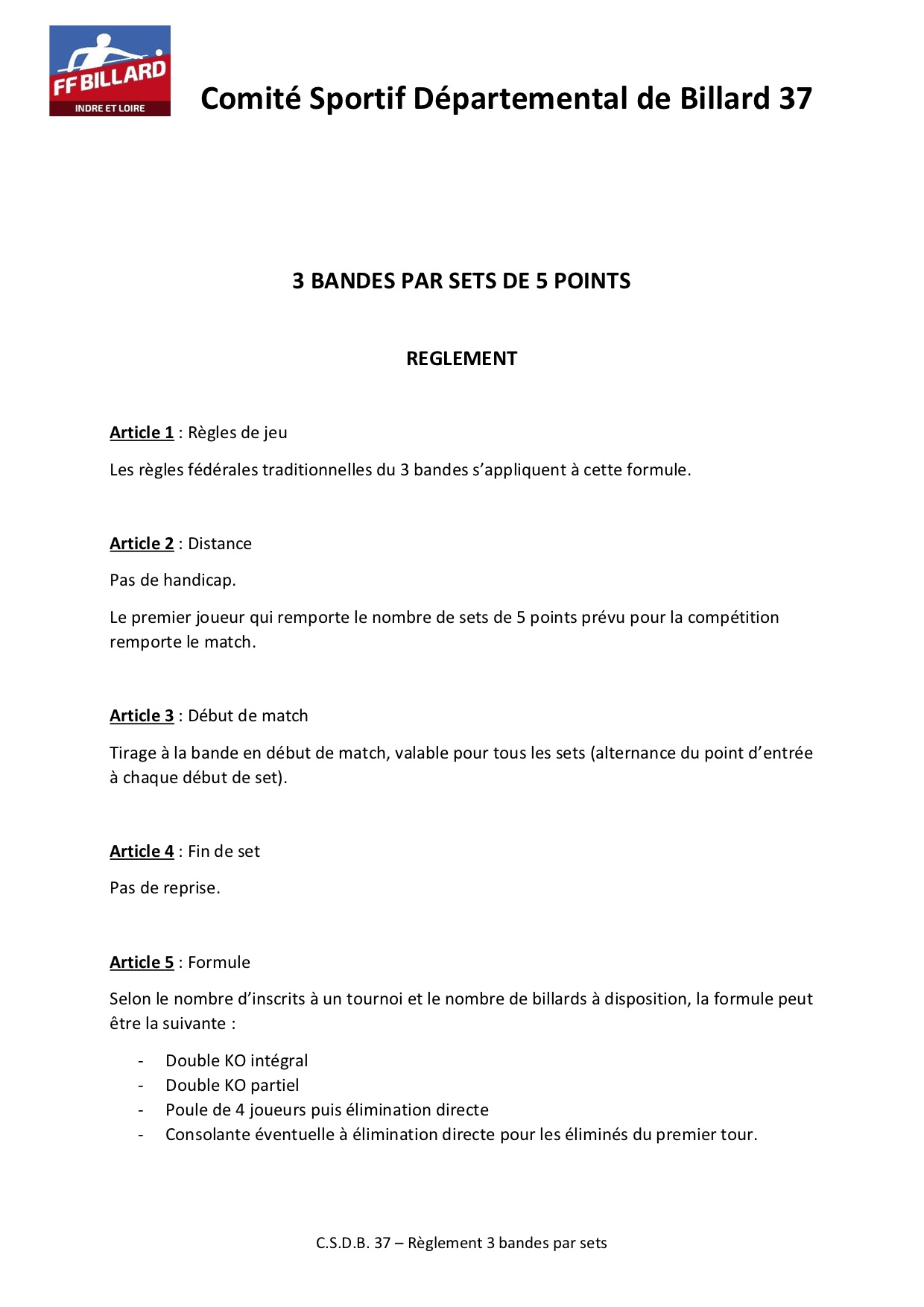 FF BILLARD
INDRE ET LOIRE

Comité Sportif Départemental de Billard 37

3 BANDES PAR SETS DE 5 POINTS

REGLEMENT

Article 1 : Règles de jeu

Les règles fédérales traditionnelles du 3 bandes s'appliquent à cette formule.

Article 2 : Distance

Pas de handicap.

Le premier joueur qui remporte le nombre de sets de 5 points prévu pour la compétition remporte le match.

Article 3 : Début de match

Tirage à la bande en début de match, valable pour tous les sets (alternance du point d'entrée à chaque début de set).

Article 4 : Fin de set

Pas de reprise.

Article 5 : Formule

Selon le nombre d'inscrits à un tournoi et le nombre de billards à disposition, la formule peut être la suivante :

- Double KO intégral
- Double KO partiel
- Poule de 4 joueurs puis élimination directe
- Consolante éventuelle à élimination directe pour les éliminés du premier tour.

C.S.D.B. 37 – Règlement 3 bandes par sets